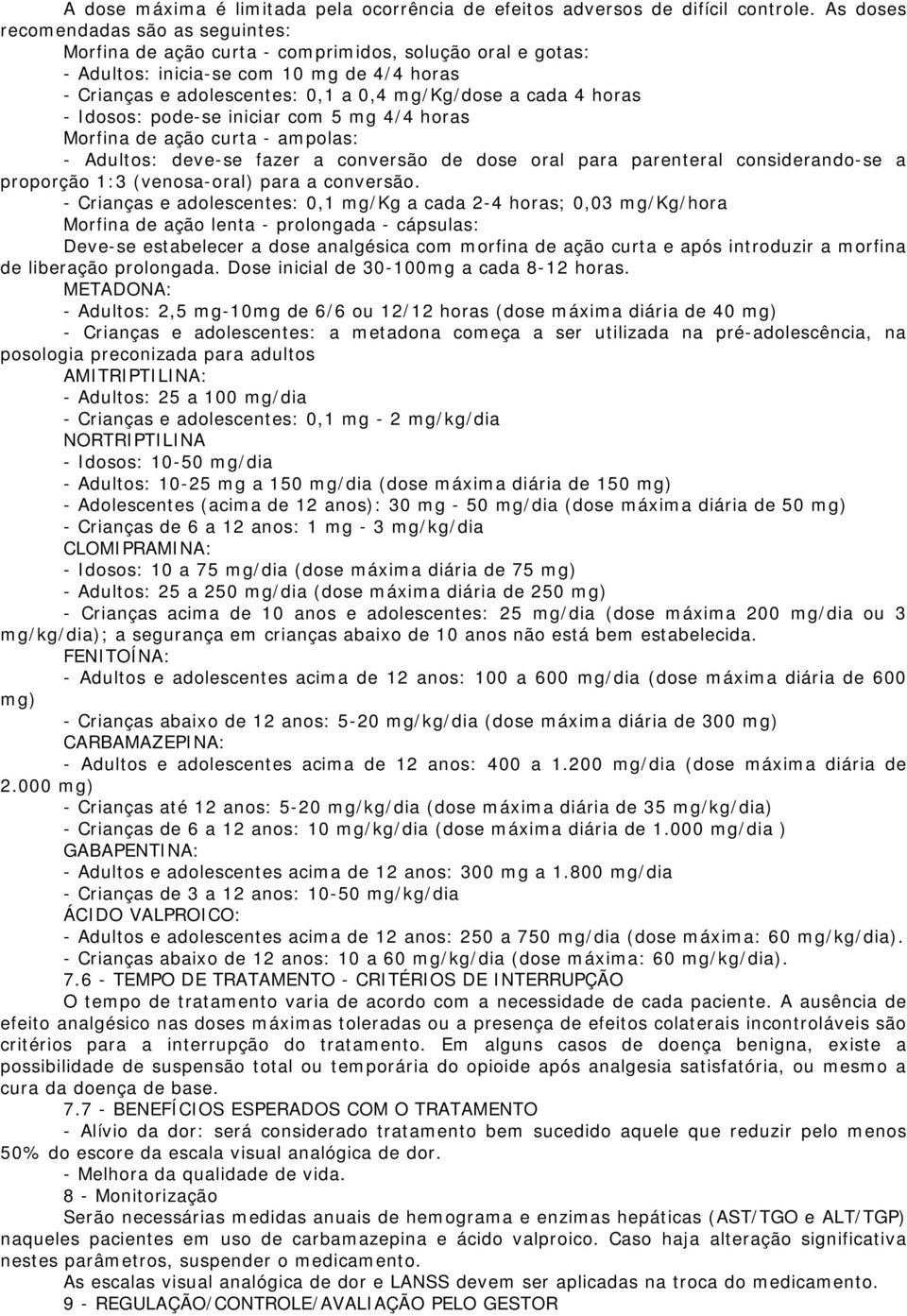 A dose máxima é limitada pela ocorrência de efeitos adversos de difícil controle. As doses recomendadas são as seguintes:
Morfina de ação curta - comprimidos, solução oral e gotas:
- Adultos: inicia-se com 10 mg de 4/4 horas
- Crianças e adolescentes: 0,1 a 0,4 mg/Kg/dose a cada 4 horas
- Idosos: pode-se iniciar com 5 mg 4/4 horas
Morfina de ação curta - ampolas:
- Adultos: deve-se fazer a conversão de dose oral para parenteral considerando-se a proporção 1:3 (venosa-oral) para a conversão.
- Crianças e adolescentes: 0,1 mg/Kg a cada 2-4 horas; 0,03 mg/Kg/hora
Morfina de ação lenta - prolongada - cápsulas:
Deve-se estabelecer a dose analgésica com morfina de ação curta e após introduzir a morfina de liberação prolongada. Dose inicial de 30-100mg a cada 8-12 horas.
METADONA:
- Adultos: 2,5 mg-10mg de 6/6 ou 12/12 horas (dose máxima diária de 40 mg)
- Crianças e adolescentes: a metadona começa a ser utilizada na pré-adolescência, na posologia preconizada para adultos
AMITRIPTILINA:
- Adultos: 25 a 100 mg/dia
- Crianças e adolescentes: 0,1 mg - 2 mg/kg/dia
NORTRIPTILINA
- Idosos: 10-50 mg/dia
- Adultos: 10-25 mg a 150 mg/dia (dose máxima diária de 150 mg)
- Adolescentes (acima de 12 anos): 30 mg - 50 mg/dia (dose máxima diária de 50 mg)
- Crianças de 6 a 12 anos: 1 mg - 3 mg/kg/dia
CLOMIPRAMINA:
- Idosos: 10 a 75 mg/dia (dose máxima diária de 75 mg)
- Adultos: 25 a 250 mg/dia (dose máxima diária de 250 mg)
- Crianças acima de 10 anos e adolescentes: 25 mg/dia (dose máxima 200 mg/dia ou 3 mg/kg/dia); a segurança em crianças abaixo de 10 anos não está bem estabelecida.
FENITOÍNA:
- Adultos e adolescentes acima de 12 anos: 100 a 600 mg/dia (dose máxima diária de 600 mg)
- Crianças abaixo de 12 anos: 5-20 mg/kg/dia (dose máxima diária de 300 mg)
CARBAMAZEPINA:
- Adultos e adolescentes acima de 12 anos: 400 a 1.200 mg/dia (dose máxima diária de 2.000 mg)
- Crianças até 12 anos: 5-20 mg/kg/dia (dose máxima diária de 35 mg/kg/dia)
- Crianças de 6 a 12 anos: 10 mg/kg/dia (dose máxima diária de 1.000 mg/dia )
GABAPENTINA:
- Adultos e adolescentes acima de 12 anos: 300 mg a 1.800 mg/dia
- Crianças de 3 a 12 anos: 10-50 mg/kg/dia
ÁCIDO VALPROICO:
- Adultos e adolescentes acima de 12 anos: 250 a 750 mg/dia (dose máxima: 60 mg/kg/dia).
- Crianças abaixo de 12 anos: 10 a 60 mg/kg/dia (dose máxima: 60 mg/kg/dia).
7.6 - TEMPO DE TRATAMENTO - CRITÉRIOS DE INTERRUPÇÃO
O tempo de tratamento varia de acordo com a necessidade de cada paciente. A ausência de efeito analgésico nas doses máximas toleradas ou a presença de efeitos colaterais incontroláveis são critérios para a interrupção do tratamento. Em alguns casos de doença benigna, existe a possibilidade de suspensão total ou temporária do opioide após analgesia satisfatória, ou mesmo a cura da doença de base.
7.7 - BENEFÍCIOS ESPERADOS COM O TRATAMENTO
- Alívio da dor: será considerado tratamento bem sucedido aquele que reduzir pelo menos 50% do escore da escala visual analógica de dor.
- Melhora da qualidade de vida.
8 - Monitorização
Serão necessárias medidas anuais de hemograma e enzimas hepáticas (AST/TGO e ALT/TGP) naqueles pacientes em uso de carbamazepina e ácido valproico. Caso haja alteração significativa nestes parâmetros, suspender o medicamento.
As escalas visual analógica de dor e LANSS devem ser aplicadas na troca do medicamento.
9 - REGULAÇÃO/CONTROLE/AVALIAÇÃO PELO GESTOR